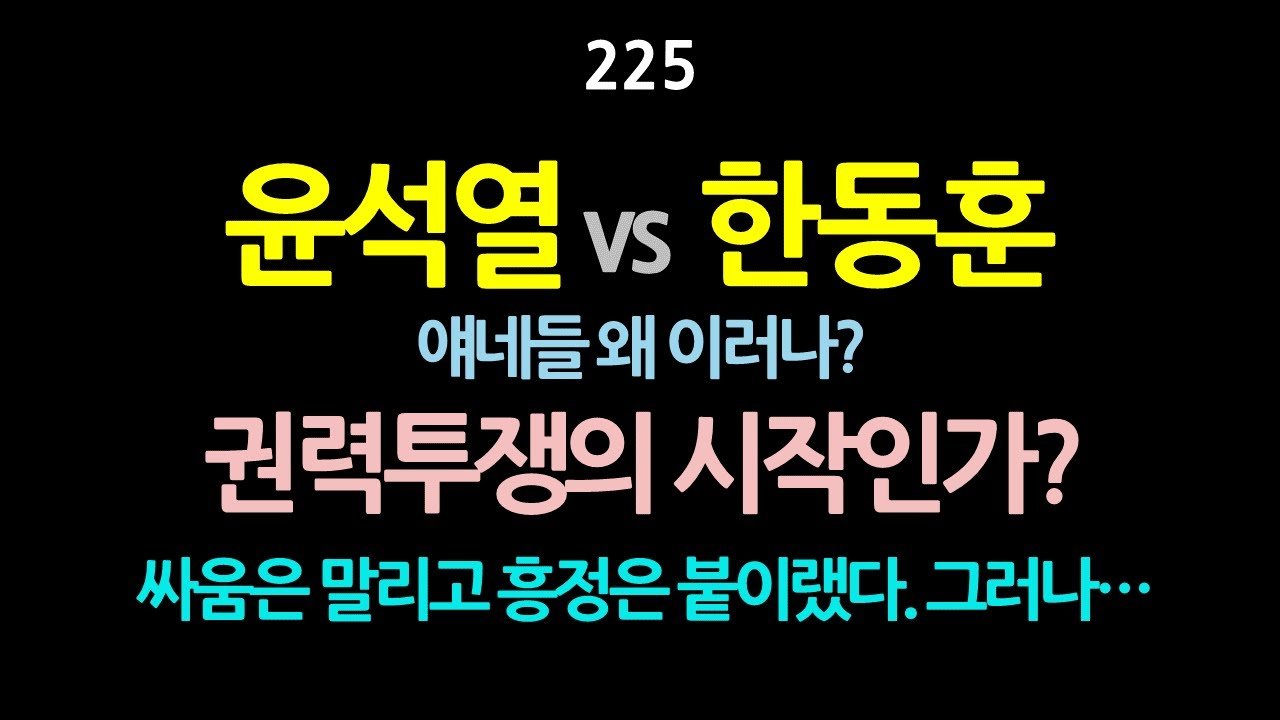 225

윤석열 vs 한동훈

얘네들 왜 이러나?

권력투쟁의 시작인가?

싸움은 말리고 흥정은 붙이랬다. 그러나…